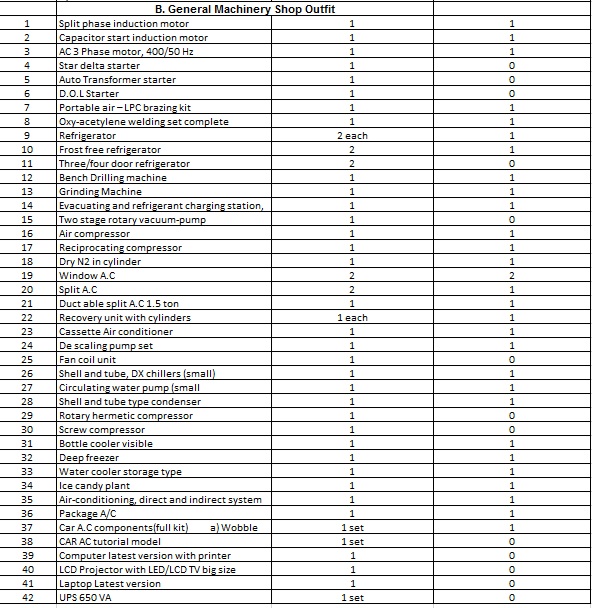 | | B. General Machinery Shop Outfit | | |
|---|---|---|---|
| 1 | Split phase induction motor | 1 | 1 |
| 2 | Capacitor start induction motor | 1 | 1 |
| 3 | AC 3 Phase motor, 400/50 Hz | 1 | 1 |
| 4 | Star delta starter | 1 | 0 |
| 5 | Auto Transformer starter | 1 | 0 |
| 6 | D.O.L Starter | 1 | 0 |
| 7 | Portable air – LPC brazing kit | 1 | 1 |
| 8 | Oxy-acetylene welding set complete | 1 | 1 |
| 9 | Refrigerator | 2 each | 1 |
| 10 | Frost free refrigerator | 2 | 1 |
| 11 | Three/four door refrigerator | 2 | 0 |
| 12 | Bench Drilling machine | 1 | 1 |
| 13 | Grinding Machine | 1 | 1 |
| 14 | Evacuating and refrigerant charging station, | 1 | 1 |
| 15 | Two stage rotary vacuum-pump | 1 | 0 |
| 16 | Air compressor | 1 | 1 |
| 17 | Reciprocating compressor | 1 | 1 |
| 18 | Dry N2 in cylinder | 1 | 1 |
| 19 | Window A.C | 2 | 2 |
| 20 | Split A.C | 2 | 1 |
| 21 | Duct able split A.C 1.5 ton | 1 | 1 |
| 22 | Recovery unit with cylinders | 1 each | 1 |
| 23 | Cassette Air conditioner | 1 | 1 |
| 24 | De scaling pump set | 1 | 1 |
| 25 | Fan coil unit | 1 | 0 |
| 26 | Shell and tube, DX chillers (small) | 1 | 1 |
| 27 | Circulating water pump (small | 1 | 1 |
| 28 | Shell and tube type condenser | 1 | 1 |
| 29 | Rotary hermetic compressor | 1 | 0 |
| 30 | Screw compressor | 1 | 0 |
| 31 | Bottle cooler visible | 1 | 1 |
| 32 | Deep freezer | 1 | 1 |
| 33 | Water cooler storage type | 1 | 1 |
| 34 | Ice candy plant | 1 | 1 |
| 35 | Air-conditioning, direct and indirect system | 1 | 1 |
| 36 | Package A/C | 1 | 1 |
| 37 | Car A.C components(full kit) a) Wobble | 1 set | 1 |
| 38 | CAR AC tutorial model | 1 set | 0 |
| 39 | Computer latest version with printer | 1 | 0 |
| 40 | LCD Projector with LED/LCD TV big size | 1 | 0 |
| 41 | Laptop Latest version | 1 | 0 |
| 42 | UPS 650 VA | 1 set | 0 |